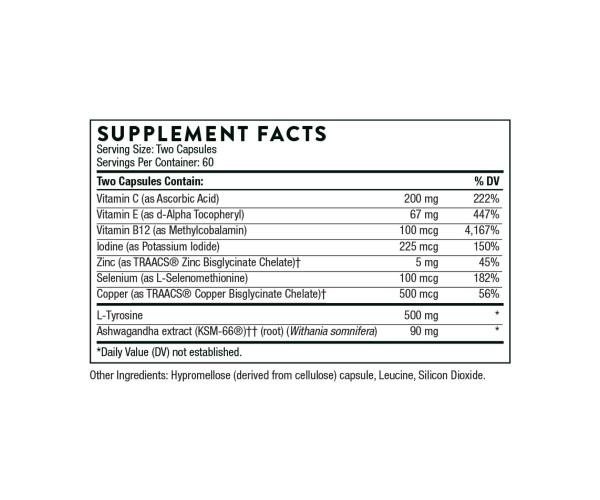 SUPPLEMENT FACTS
Serving Size: Two Capsules
Servings Per Container: 60

| Two Capsules Contain: | | % DV |
|---|---|---|
| Vitamin C (as Ascorbic Acid) | 200 mg | 222% |
| Vitamin E (as d-Alpha Tocopheryl) | 67 mg | 447% |
| Vitamin B12 (as Methylcobalamin) | 100 mcg | 4,167% |
| Iodine (as Potassium Iodide) | 225 mcg | 150% |
| Zinc (as TRAACS® Zinc Bisglycinate Chelate)† | 5 mg | 45% |
| Selenium (as L-Selenomethionine) | 100 mcg | 182% |
| Copper (as TRAACS® Copper Bisglycinate Chelate)† | 500 mcg | 56% |
| L-Tyrosine | 500 mg | * |
| Ashwagandha extract (KSM-66®)†† (root) (Withania somnifera) | 90 mg | * |

*Daily Value (DV) not established.

Other Ingredients: Hypromellose (derived from cellulose) capsule, Leucine, Silicon Dioxide.